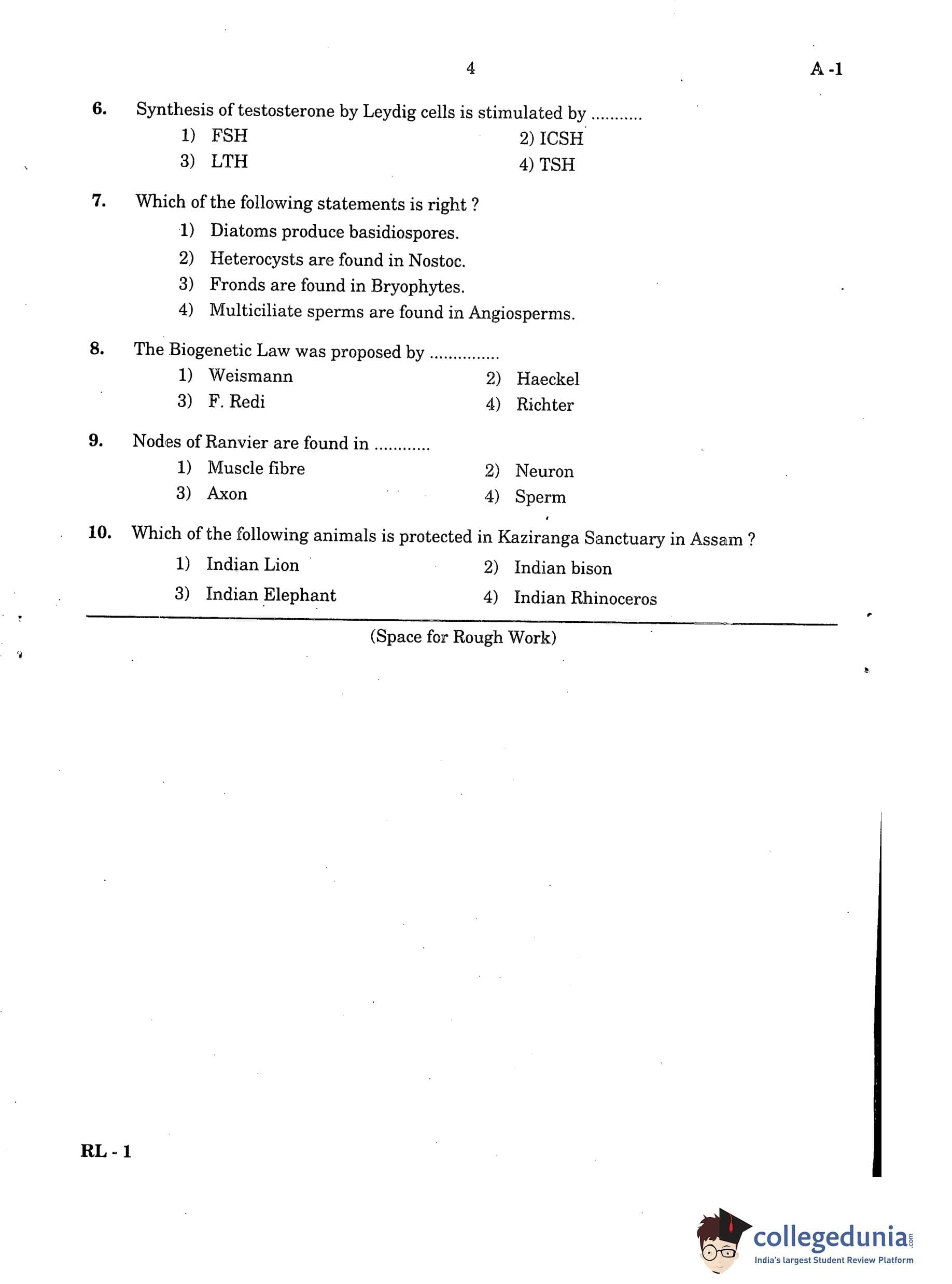 4

A -1

6. Synthesis of testosterone by Leydig cells is stimulated by ...........

1) FSH
2) ICSH
3) LTH
4) TSH

7. Which of the following statements is right ?

1) Diatoms produce basidiospores.
2) Heterocysts are found in Nostoc.
3) Fronds are found in Bryophytes.
4) Multiciliate sperms are found in Angiosperms.

8. The Biogenetic Law was proposed by ...............

1) Weismann
2) Haeckel
3) F. Redi
4) Richter

9. Nodes of Ranvier are found in ............

1) Muscle fibre
2) Neuron
3) Axon
4) Sperm

10. Which of the following animals is protected in Kaziranga Sanctuary in Assam ?

1) Indian Lion
2) Indian bison
3) Indian Elephant
4) Indian Rhinoceros

(Space for Rough Work)

RL - 1

collegedunia.com
India's largest Student Review Platform